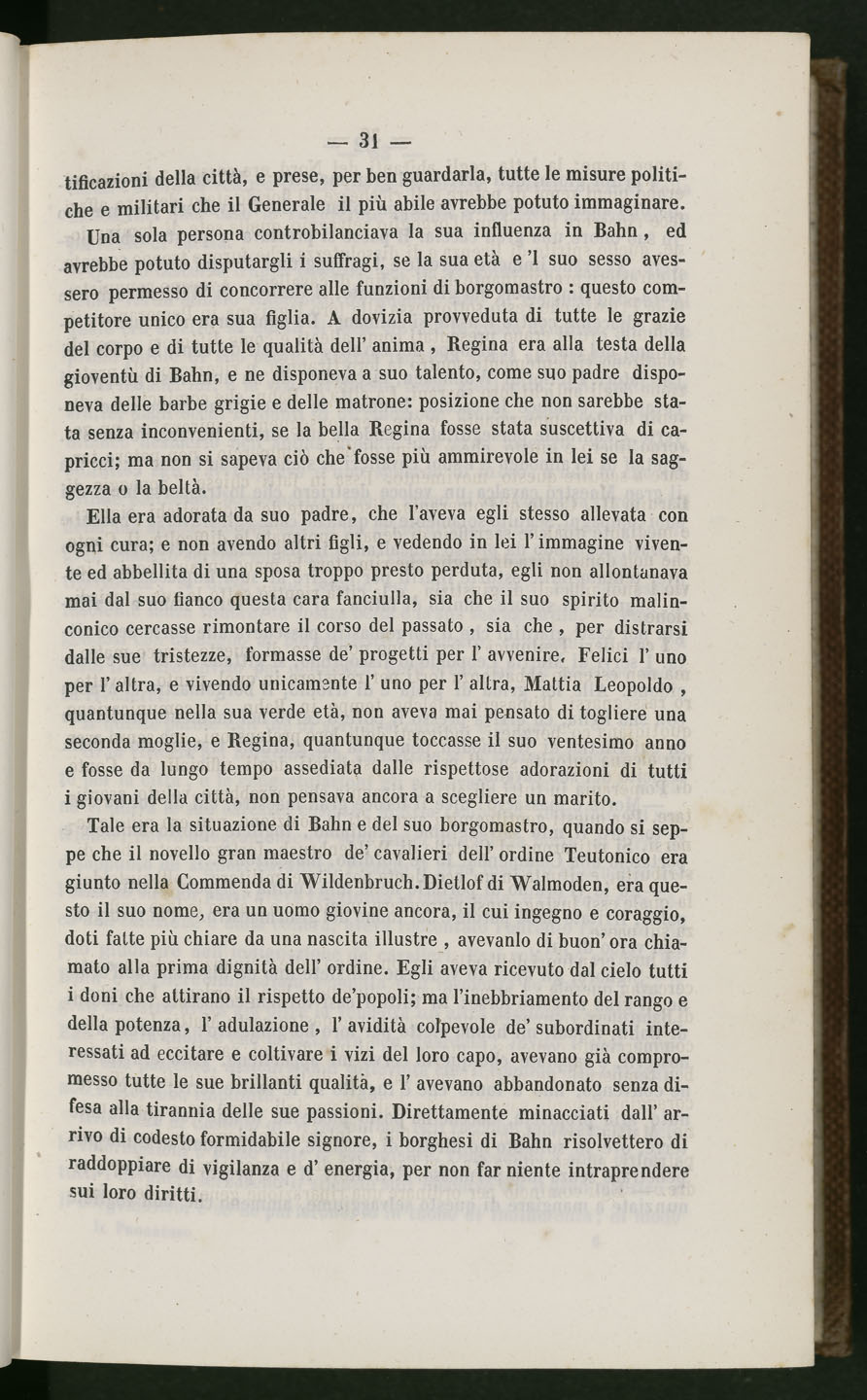 — 31 —

tificazioni della città, e prese, per ben guardarla, tutte le misure politiche e militari che il Generale il più abile avrebbe potuto immaginare.

Una sola persona controbilanciava la sua influenza in Bahn, ed avrebbe potuto disputargli i suffragi, se la sua età e 'l suo sesso avessero permesso di concorrere alle funzioni di borgomastro : questo competitore unico era sua figlia. A dovizia provveduta di tutte le grazie del corpo e di tutte le qualità dell' anima, Regina era alla testa della gioventù di Bahn, e ne disponeva a suo talento, come suo padre disponeva delle barbe grigie e delle matrone: posizione che non sarebbe stata senza inconvenienti, se la bella Regina fosse stata suscettiva di capricci; ma non si sapeva ciò che fosse più ammirevole in lei se la saggezza o la beltà.

Ella era adorata da suo padre, che l'aveva egli stesso allevata con ogni cura; e non avendo altri figli, e vedendo in lei l' immagine vivente ed abbellita di una sposa troppo presto perduta, egli non allontanava mai dal suo fianco questa cara fanciulla, sia che il suo spirito malinconico cercasse rimontare il corso del passato, sia che, per distrarsi dalle sue tristezze, formasse de' progetti per l' avvenire. Felici l' uno per l' altra, e vivendo unicamente l' uno per l' altra, Mattia Leopoldo, quantunque nella sua verde età, non aveva mai pensato di togliere una seconda moglie, e Regina, quantunque toccasse il suo ventesimo anno e fosse da lungo tempo assediata dalle rispettose adorazioni di tutti i giovani della città, non pensava ancora a scegliere un marito.

Tale era la situazione di Bahn e del suo borgomastro, quando si seppe che il novello gran maestro de' cavalieri dell' ordine Teutonico era giunto nella Commenda di Wildenbruch. Dietlof di Walmoden, era questo il suo nome, era un uomo giovine ancora, il cui ingegno e coraggio, doti fatte più chiare da una nascita illustre, avevanlo di buon' ora chiamato alla prima dignità dell' ordine. Egli aveva ricevuto dal cielo tutti i doni che attirano il rispetto de'popoli; ma l'inebbriamento del rango e della potenza, l' adulazione, l' avidità colpevole de' subordinati interessati ad eccitare e coltivare i vizi del loro capo, avevano già compromesso tutte le sue brillanti qualità, e l' avevano abbandonato senza difesa alla tirannia delle sue passioni. Direttamente minacciati dall' arrivo di codesto formidabile signore, i borghesi di Bahn risolvettero di raddoppiare di vigilanza e d' energia, per non far niente intraprendere sui loro diritti.